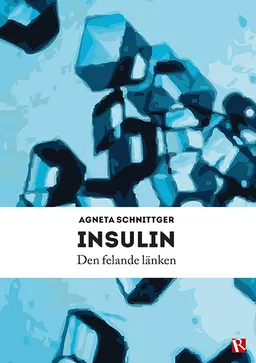 AGNETA SCHNITTGER

INSULIN

Den felande länken

R